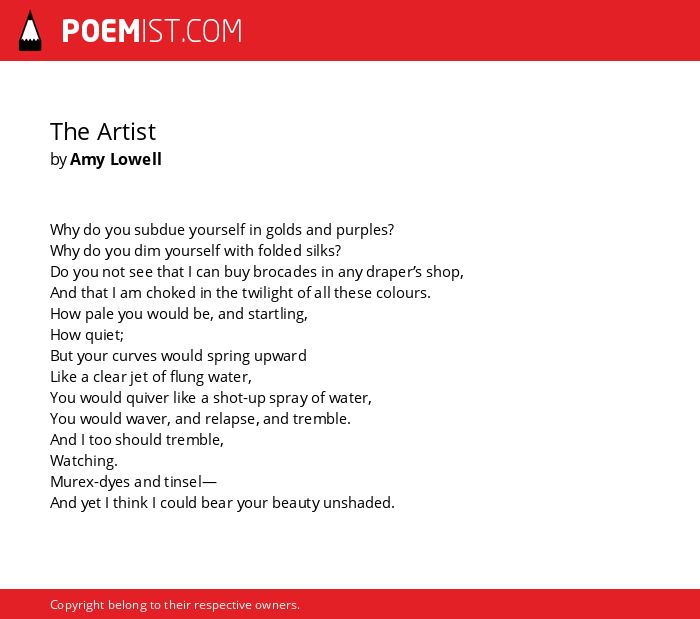 POEMIST.COM

The Artist
by Amy Lowell

Why do you subdue yourself in golds and purples?
Why do you dim yourself with folded silks?
Do you not see that I can buy brocades in any draper's shop,
And that I am choked in the twilight of all these colours.
How pale you would be, and startling,
How quiet;
But your curves would spring upward
Like a clear jet of flung water,
You would quiver like a shot-up spray of water,
You would waver, and relapse, and tremble.
And I too should tremble,
Watching.
Murex-dyes and tinsel—
And yet I think I could bear your beauty unshaded.

Copyright belong to their respective owners.